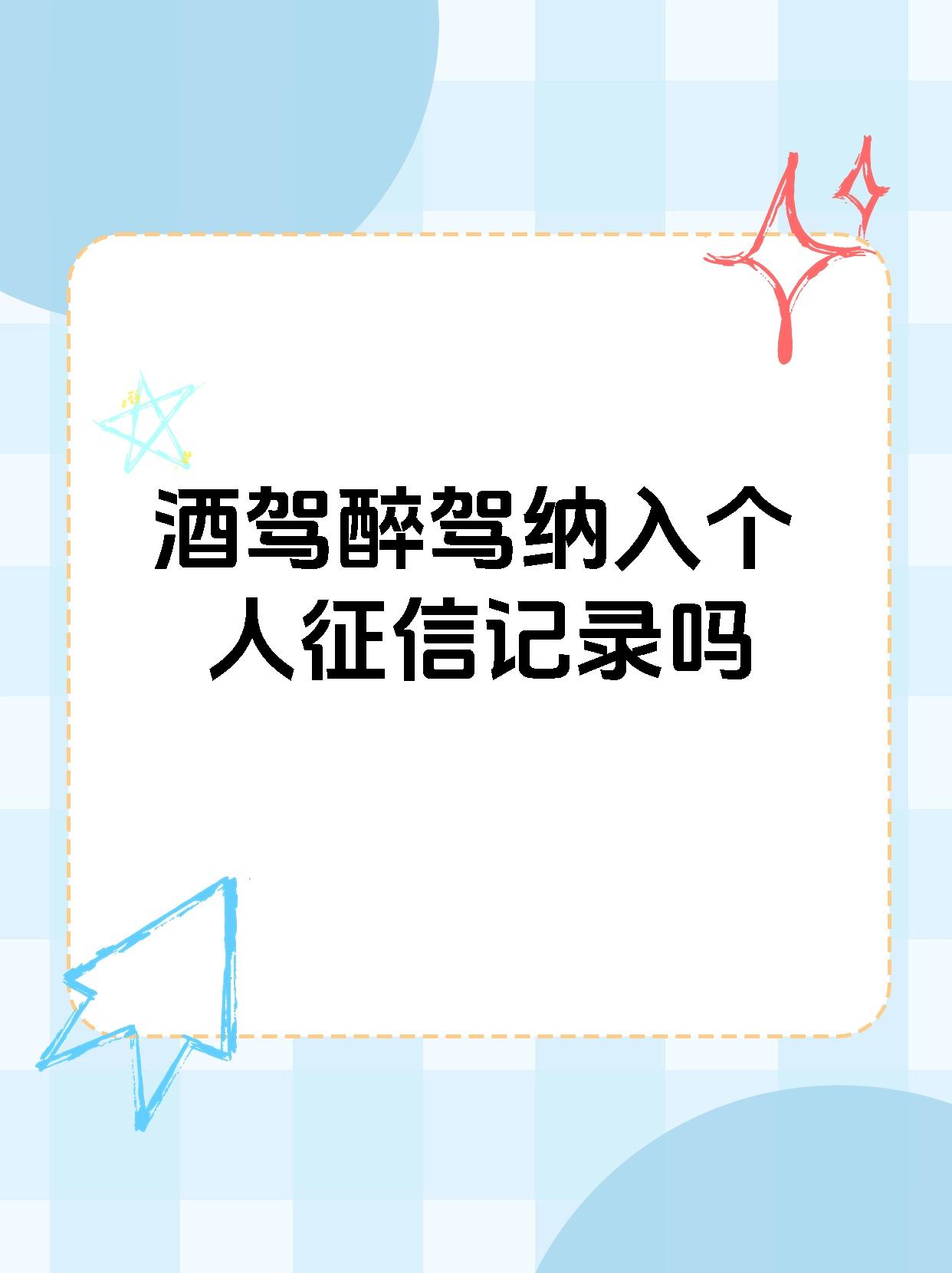 酒驾醉驾纳入个人征信记录吗